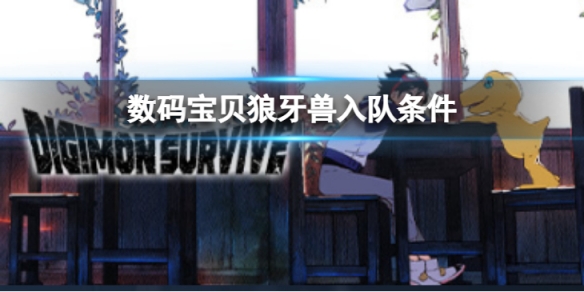 数码宝贝狼牙兽入队条件

DIGIMON SURVIVE